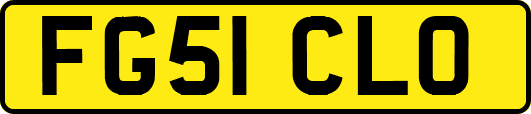 FG51 CLO